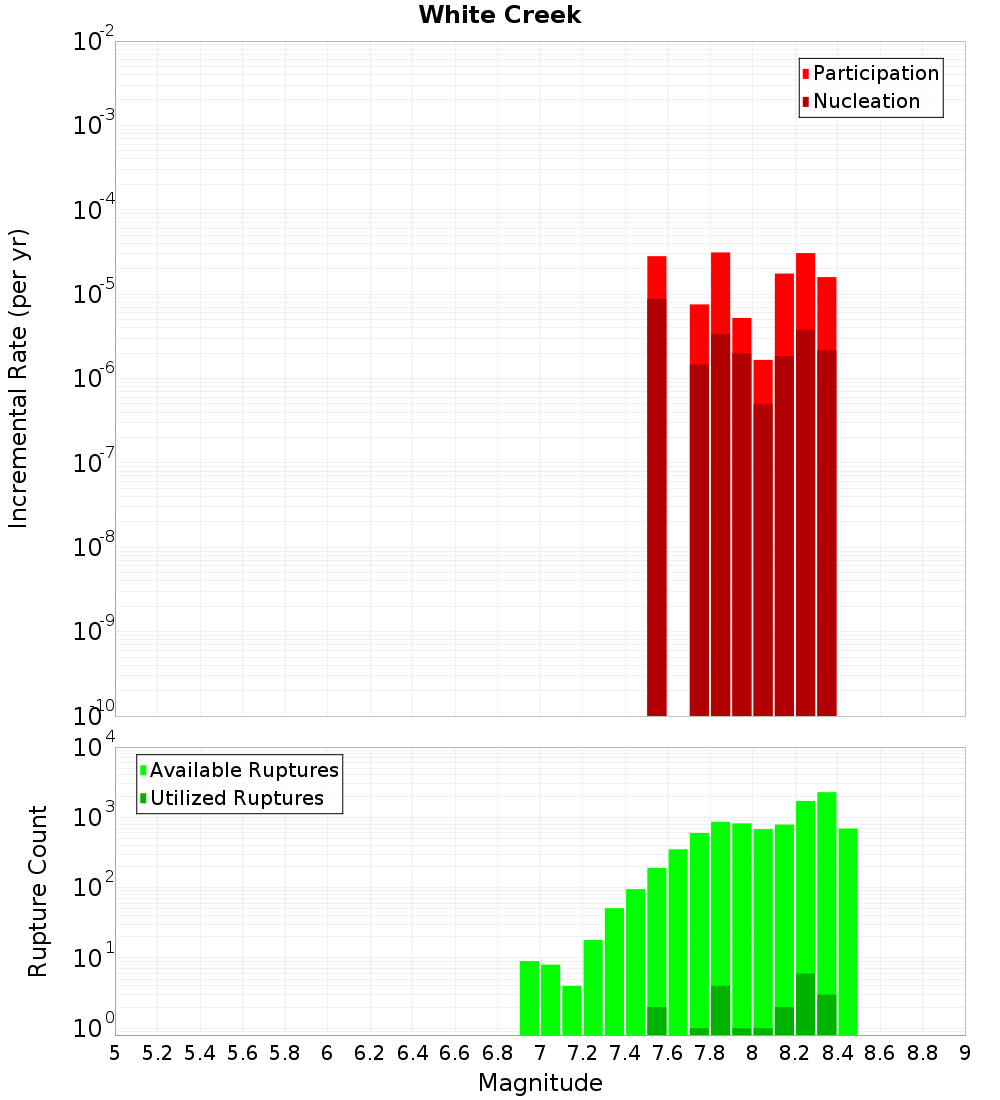 White Creek

Participation
Nucleation

Incremental Rate (per yr)

$10^{-2}$
$10^{-3}$
$10^{-4}$
$10^{-5}$
$10^{-6}$
$10^{-7}$
$10^{-8}$
$10^{-9}$
$10^{-10}$

Available Ruptures
Utilized Ruptures

Rupture Count

$10^{4}$
$10^{3}$
$10^{2}$
$10^{1}$
$10^{0}$

5 5.2 5.4 5.6 5.8 6 6.2 6.4 6.6 6.8 7 7.2 7.4 7.6 7.8 8 8.2 8.4 8.6 8.8 9

Magnitude